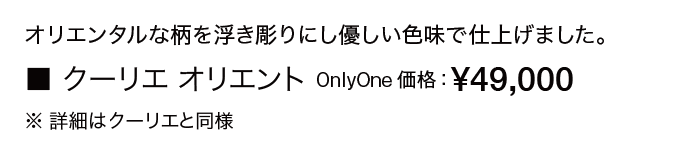 オリエンタルな柄を浮き彫りにし優しい色味で仕上げました。

■ クーリエ オリエント OnlyOne 価格：¥49,000

※ 詳細はクーリエと同様